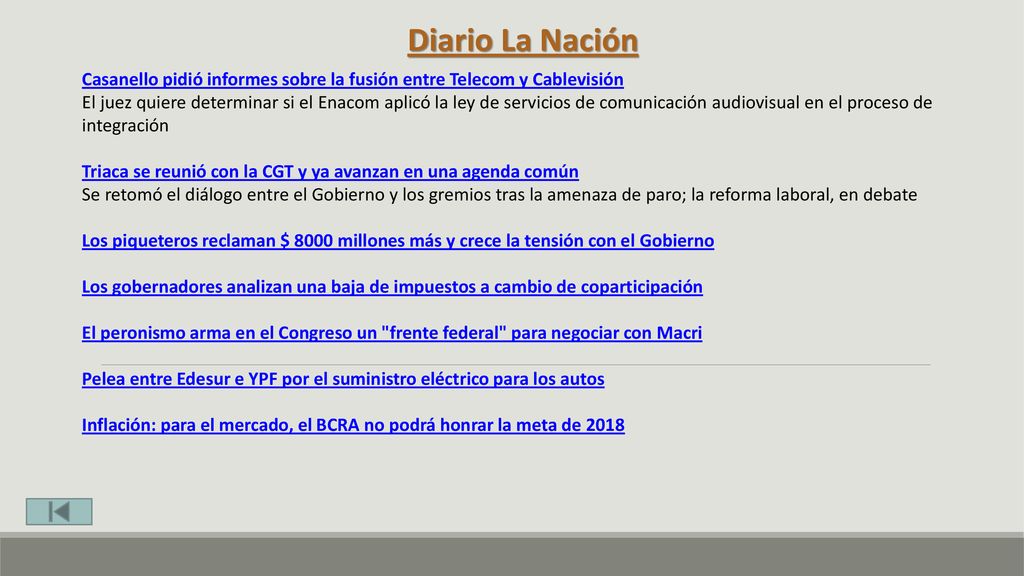 Diario La Nación

Casanello pidió informes sobre la fusión entre Telecom y Cablevisión
El juez quiere determinar si el Enacom aplicó la ley de servicios de comunicación audiovisual en el proceso de integración

Triaca se reunió con la CGT y ya avanzan en una agenda común
Se retomó el diálogo entre el Gobierno y los gremios tras la amenaza de paro; la reforma laboral, en debate

Los piqueteros reclaman $ 8000 millones más y crece la tensión con el Gobierno

Los gobernadores analizan una baja de impuestos a cambio de coparticipación

El peronismo arma en el Congreso un "frente federal" para negociar con Macri

Pelea entre Edesur e YPF por el suministro eléctrico para los autos

Inflación: para el mercado, el BCRA no podrá honrar la meta de 2018